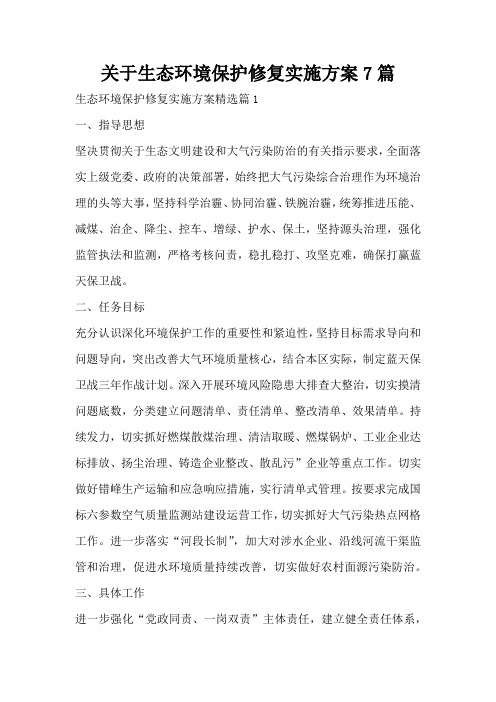 关于生态环境保护修复实施方案 7 篇

生态环境保护修复实施方案精选篇 1

一、指导思想

坚决贯彻关于生态文明建设和大气污染防治的有关指示要求，全面落实上级党委、政府的决策部署，始终把大气污染综合治理作为环境治理的头等大事，坚持科学治霾、协同治霾、铁腕治霾，统筹推进压能、减煤、治企、降尘、控车、增绿、护水、保土，坚持源头治理，强化监管执法和监测，严格考核问责，稳扎稳打、攻坚克难，确保打赢蓝天保卫战。

二、任务目标

充分认识深化环境保护工作的重要性和紧迫性，坚持目标需求导向和问题导向，突出改善大气环境质量核心，结合本区实际，制定蓝天保卫战三年作战计划。深入开展环境风险隐患大排查大整治，切实摸清问题底数，分类建立问题清单、责任清单、整改清单、效果清单。持续发力，切实抓好燃煤散煤治理、清洁取暖、燃煤锅炉、工业企业达标排放、扬尘治理、铸造企业整改、散乱污”企业等重点工作。切实做好错峰生产运输和应急响应措施，实行清单式管理。按要求完成国标六参数空气质量监测站建设运营工作，切实抓好大气污染热点网格工作。进一步落实“河段长制”，加大对涉水企业、沿线河流干渠监管和治理，促进水环境质量持续改善，切实做好农村面源污染防治。

三、具体工作

进一步强化“党政同责、一岗双责”主体责任，建立健全责任体系，